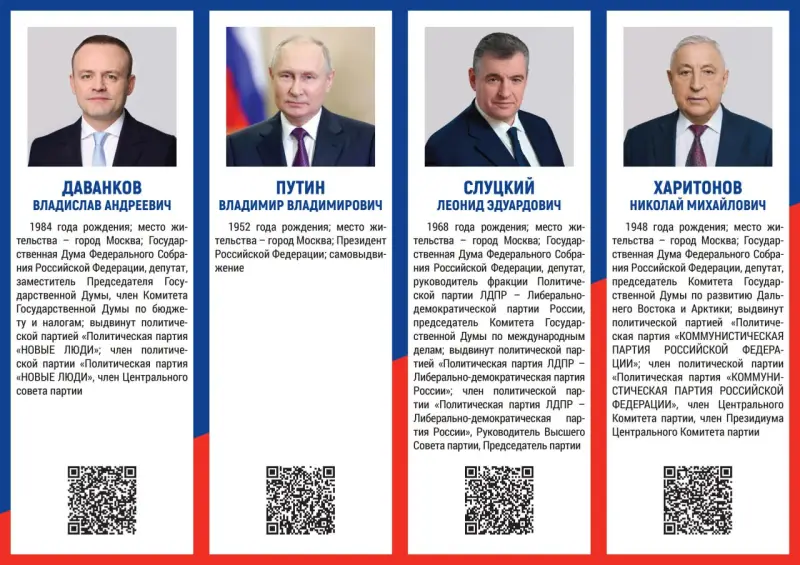 ДАВАНКОВ
ВЛАДИСЛАВ АНДРЕЕВИЧ

1984 года рождения; место жительства – город Москва; Государственная Дума Федерального Собрания Российской Федерации, депутат, заместитель Председателя Государственной Думы, член Комитета Государственной Думы по бюджету и налогам; выдвинут политической партией «Политическая партия «НОВЫЕ ЛЮДИ»; член политической партии «Политическая партия «НОВЫЕ ЛЮДИ», член Центрального совета партии

ПУТИН
ВЛАДИМИР ВЛАДИМИРОВИЧ

1952 года рождения; место жительства – город Москва; Президент Российской Федерации; самовыдвижение

СЛУЦКИЙ
ЛЕОНИД ЭДУАРДОВИЧ

1968 года рождения; место жительства – город Москва; Государственная Дума Федерального Собрания Российской Федерации, депутат, руководитель фракции Политической партии ЛДПР – Либерально-демократической партии России, председатель Комитета Государственной Думы по международным делам; выдвинут политической партией «Политическая партия ЛДПР – Либерально-демократическая партия России»; член политической партии «Политическая партия ЛДПР – Либерально-демократическая партия России», Руководитель Высшего Совета партии, Председатель партии

ХАРИТОНОВ
НИКОЛАЙ МИХАЙЛОВИЧ

1948 года рождения; место жительства – город Москва; Государственная Дума Федерального Собрания Российской Федерации, депутат, председатель Комитета Государственной Думы по развитию Дальнего Востока и Арктики; выдвинут политической партией «Политическая партия «КОММУНИСТИЧЕСКАЯ ПАРТИЯ РОССИЙСКОЙ ФЕДЕРАЦИИ»; член политической партии «Политическая партия «КОММУНИСТИЧЕСКАЯ ПАРТИЯ РОССИЙСКОЙ ФЕДЕРАЦИИ», член Центрального Комитета партии, член Президиума Центрального Комитета партии